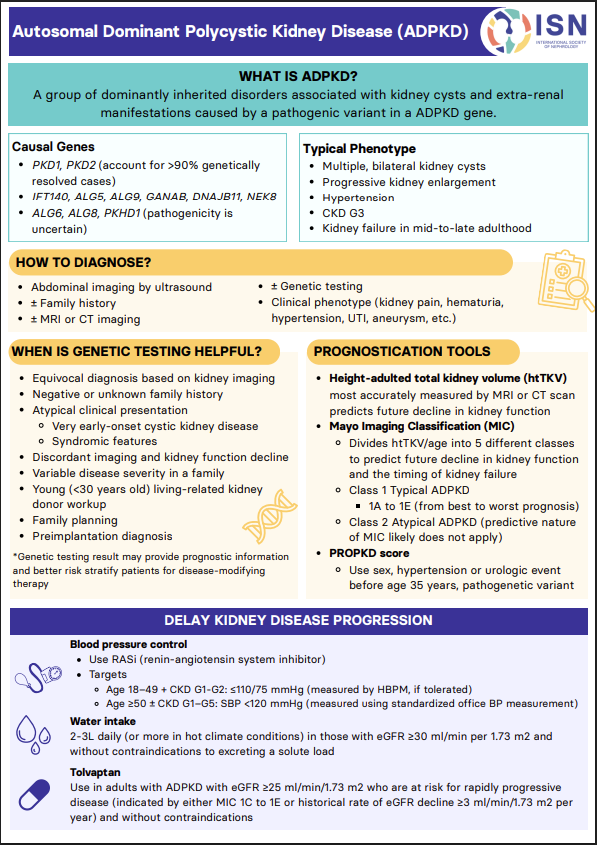 Autosomal Dominant Polycystic Kidney Disease (ADPKD)

ISN
INTERNATIONAL SOCIETY OF NEPHROLOGY

WHAT IS ADPKD?
A group of dominantly inherited disorders associated with kidney cysts and extra-renal manifestations caused by a pathogenic variant in a ADPKD gene.

Causal Genes
- PKD1, PKD2 (account for >90% genetically resolved cases)
- IFT140, ALG5, ALG9, GANAB, DNAJB11, NEK8
- ALG6, ALG8, PKHD1 (pathogenicity is uncertain)

Typical Phenotype
- Multiple, bilateral kidney cysts
- Progressive kidney enlargement
- Hypertension
- CKD G3
- Kidney failure in mid-to-late adulthood

HOW TO DIAGNOSE?
- Abdominal imaging by ultrasound
- ± Family history
- ± MRI or CT imaging
- ± Genetic testing
- Clinical phenotype (kidney pain, hematuria, hypertension, UTI, aneurysm, etc.)

WHEN IS GENETIC TESTING HELPFUL?
- Equivocal diagnosis based on kidney imaging
- Negative or unknown family history
- Atypical clinical presentation
  - Very early-onset cystic kidney disease
  - Syndromic features
- Discordant imaging and kidney function decline
- Variable disease severity in a family
- Young (<30 years old) living-related kidney donor workup
- Family planning
- Preimplantation diagnosis

*Genetic testing result may provide prognostic information and better risk stratify patients for disease-modifying therapy

PROGNOSTICATION TOOLS
- Height-adulted total kidney volume (htTKV) most accurately measured by MRI or CT scan predicts future decline in kidney function
- Mayo Imaging Classification (MIC)
  - Divides htTKV/age into 5 different classes to predict future decline in kidney function and the timing of kidney failure
  - Class 1 Typical ADPKD
    - 1A to 1E (from best to worst prognosis)
  - Class 2 Atypical ADPKD (predictive nature of MIC likely does not apply)
- PROPKD score
  - Use sex, hypertension or urologic event before age 35 years, pathogenetic variant

DELAY KIDNEY DISEASE PROGRESSION

Blood pressure control
- Use RASi (renin-angiotensin system inhibitor)
- Targets
  - Age 18–49 + CKD G1-G2: ≤110/75 mmHg (measured by HBPM, if tolerated)
  - Age ≥50 ± CKD G1–G5: SBP <120 mmHg (measured using standardized office BP measurement)

Water intake
2-3L daily (or more in hot climate conditions) in those with eGFR ≥30 ml/min per 1.73 m2 and without contraindications to excreting a solute load

Tolvaptan
Use in adults with ADPKD with eGFR ≥25 ml/min/1.73 m2 who are at risk for rapidly progressive disease (indicated by either MIC 1C to 1E or historical rate of eGFR decline ≥3 ml/min/1.73 m2 per year) and without contraindications